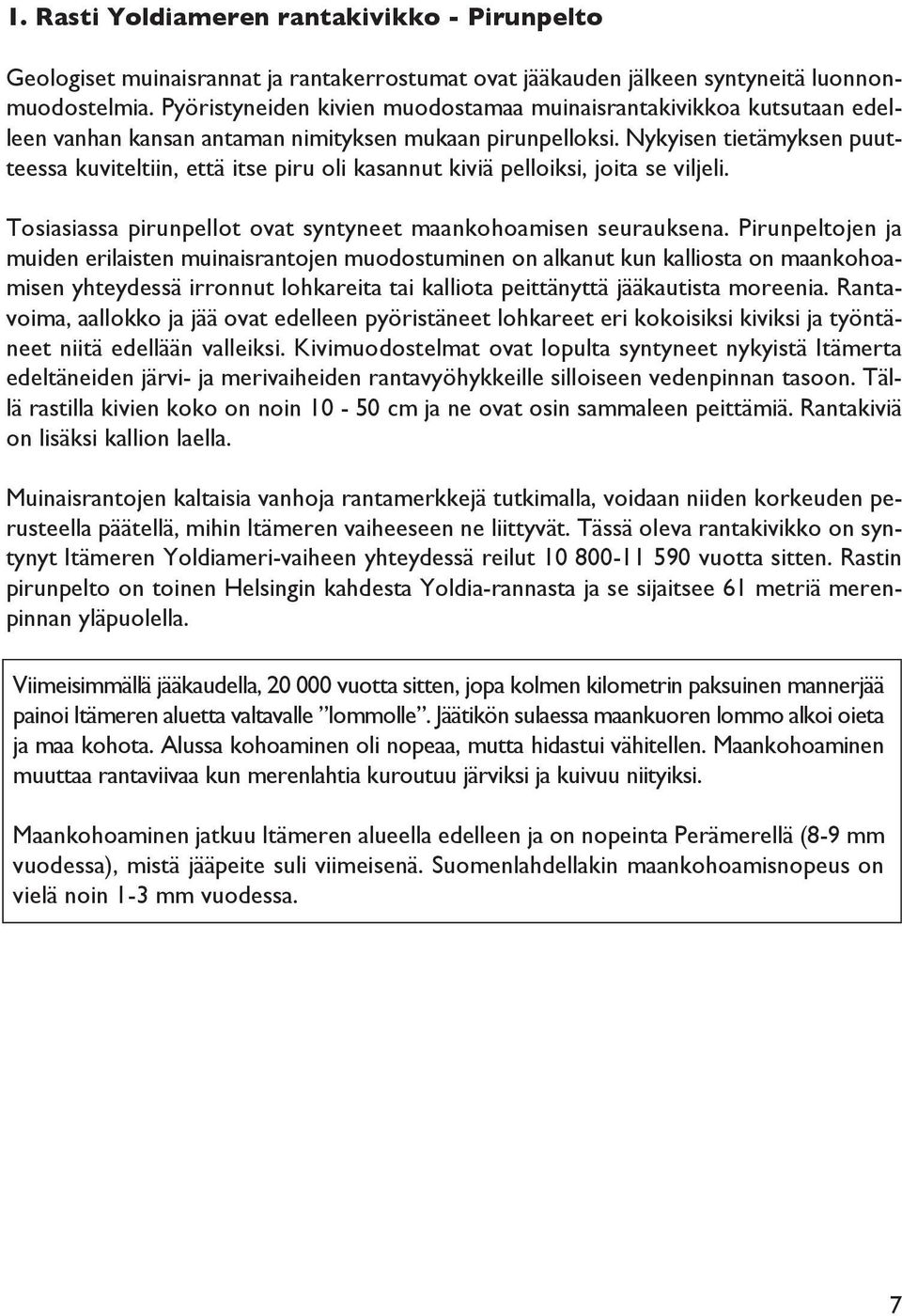 1. Rasti Yoldiameren rantakivikko - Pirunpelto

Geologiset muinaisrannat ja rantakerrostumat ovat jääkauden jälkeen syntyneitä luonnonmuodostelmia. Pyöristyneiden kivien muodostamaa muinaisrantakivikkoa kutsutaan edelleen vanhan kansan antaman nimityksen mukaan pirunpelloksi. Nykyisen tietämyksen puutteessa kuviteltiin, että itse piru oli kasannut kiviä pelloiksi, joita se viljeli.

Tosiasiassa pirunpellot ovat syntyneet maankohoamisen seurauksena. Pirunpeltojen ja muiden erilaisten muinaisrantojen muodostuminen on alkanut kun kalliosta on maankohoamisen yhteydessä irronnut lohkareita tai kalliota peittänyttä jääkautista moreenia. Rantavoima, aallokko ja jää ovat edelleen pyöristäneet lohkareet eri kokoisiksi kiviksi ja työntäneet niitä edellään valleiksi. Kivimuodostelmat ovat lopulta syntyneet nykyistä Itämerta edeltäneiden järvi- ja merivaiheiden rantavyöhykkeille silloiseen vedenpinnan tasoon. Tällä rastilla kivien koko on noin 10 - 50 cm ja ne ovat osin sammaleen peittämiä. Rantakiviä on lisäksi kallion laella.

Muinaisrantojen kaltaisia vanhoja rantamerkkejä tutkimalla, voidaan niiden korkeuden perusteella päätellä, mihin Itämeren vaiheeseen ne liittyvät. Tässä oleva rantakivikko on syntynyt Itämeren Yoldiameri-vaiheen yhteydessä reilut 10 800-11 590 vuotta sitten. Rastin pirunpelto on toinen Helsingin kahdesta Yoldia-rannasta ja se sijaitsee 61 metriä merenpinnan yläpuolella.

Viimeisimmällä jääkaudella, 20 000 vuotta sitten, jopa kolmen kilometrin paksuinen mannerjää painoi Itämeren aluetta valtavalle ”lommolle”. Jäätikön sulaessa maankuoren lommo alkoi oieta ja maa kohota. Alussa kohoaminen oli nopeaa, mutta hidastui vähitellen. Maankohoaminen muuttaa rantaviivaa kun merenlahtia kuroutuu järviksi ja kuivuu niityiksi.

Maankohoaminen jatkuu Itämeren alueella edelleen ja on nopeinta Perämerellä (8-9 mm vuodessa), mistä jääpeite suli viimeisenä. Suomenlahdellakin maankohoamisnopeus on vielä noin 1-3 mm vuodessa.

7